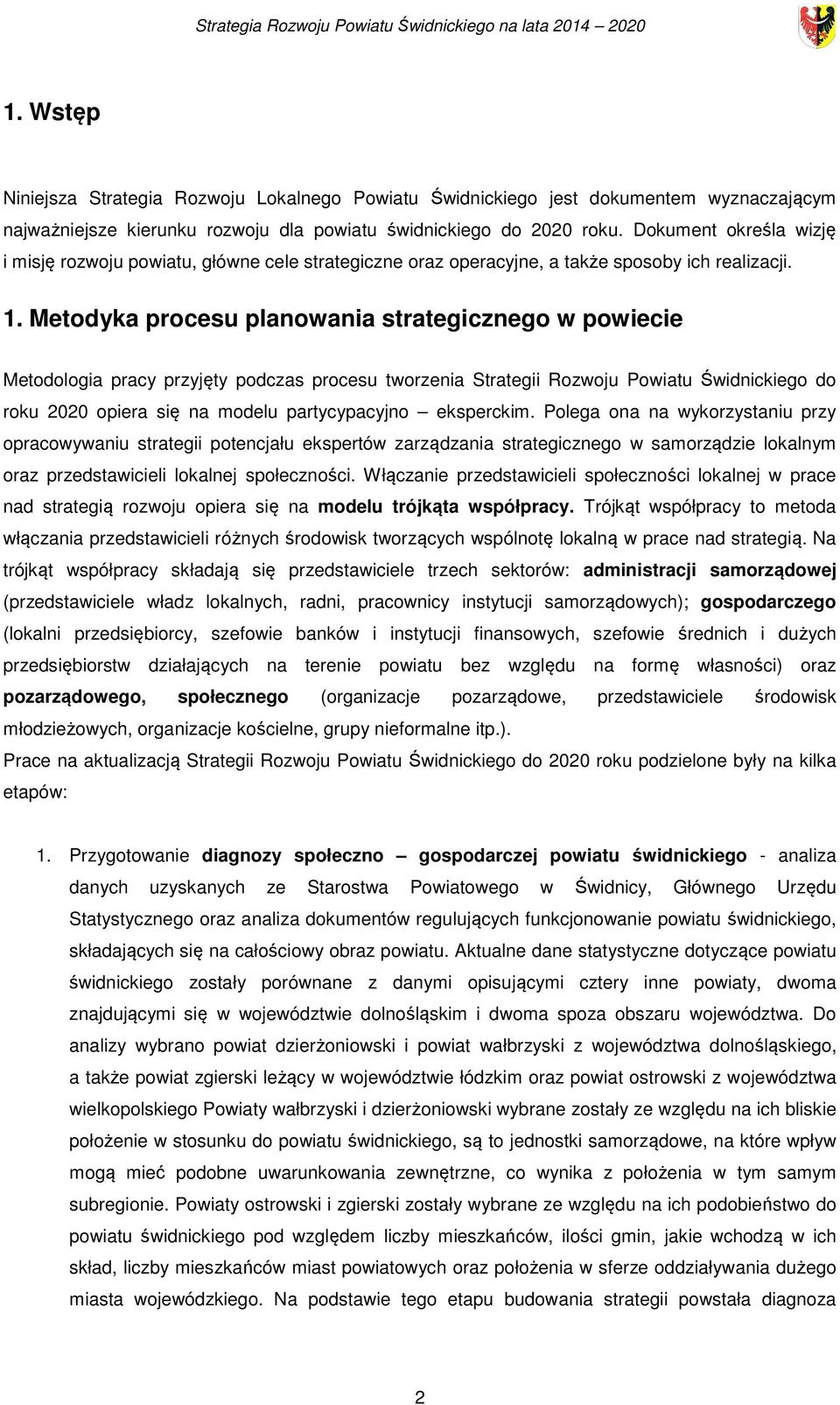 Strategia Rozwoju Powiatu Świdnickiego na lata 2014 – 2020

1. Wstęp

Niniejsza Strategia Rozwoju Lokalnego Powiatu Świdnickiego jest dokumentem wyznaczającym najważniejsze kierunku rozwoju dla powiatu świdnickiego do 2020 roku. Dokument określa wizję i misję rozwoju powiatu, główne cele strategiczne oraz operacyjne, a także sposoby ich realizacji.

1. Metodyka procesu planowania strategicznego w powiecie

Metodologia pracy przyjęty podczas procesu tworzenia Strategii Rozwoju Powiatu Świdnickiego do roku 2020 opiera się na modelu partycypacyjno – eksperckim. Polega ona na wykorzystaniu przy opracowywaniu strategii potencjału ekspertów zarządzania strategicznego w samorządzie lokalnym oraz przedstawicieli lokalnej społeczności. Włączanie przedstawicieli społeczności lokalnej w prace nad strategią rozwoju opiera się na modelu trójkąta współpracy. Trójkąt współpracy to metoda włączania przedstawicieli różnych środowisk tworzących wspólnotę lokalną w prace nad strategią. Na trójkąt współpracy składają się przedstawiciele trzech sektorów: administracji samorządowej (przedstawiciele władz lokalnych, radni, pracownicy instytucji samorządowych); gospodarczego (lokalni przedsiębiorcy, szefowie banków i instytucji finansowych, szefowie średnich i dużych przedsiębiorstw działających na terenie powiatu bez względu na formę własności) oraz pozarządowego, społecznego (organizacje pozarządowe, przedstawiciele środowisk młodzieżowych, organizacje kościelne, grupy nieformalne itp.).
Prace na aktualizacją Strategii Rozwoju Powiatu Świdnickiego do 2020 roku podzielone były na kilka etapów:

1. Przygotowanie diagnozy społeczno – gospodarczej powiatu świdnickiego - analiza danych uzyskanych ze Starostwa Powiatowego w Świdnicy, Głównego Urzędu Statystycznego oraz analiza dokumentów regulujących funkcjonowanie powiatu świdnickiego, składających się na całościowy obraz powiatu. Aktualne dane statystyczne dotyczące powiatu świdnickiego zostały porównane z danymi opisującymi cztery inne powiaty, dwoma znajdującymi się w województwie dolnośląskim i dwoma spoza obszaru województwa. Do analizy wybrano powiat dzierżoniowski i powiat wałbrzyski z województwa dolnośląskiego, a także powiat zgierski leżący w województwie łódzkim oraz powiat ostrowski z województwa wielkopolskiego Powiaty wałbrzyski i dzierżoniowski wybrane zostały ze względu na ich bliskie położenie w stosunku do powiatu świdnickiego, są to jednostki samorządowe, na które wpływ mogą mieć podobne uwarunkowania zewnętrzne, co wynika z położenia w tym samym subregionie. Powiaty ostrowski i zgierski zostały wybrane ze względu na ich podobieństwo do powiatu świdnickiego pod względem liczby mieszkańców, ilości gmin, jakie wchodzą w ich skład, liczby mieszkańców miast powiatowych oraz położenia w sferze oddziaływania dużego miasta wojewódzkiego. Na podstawie tego etapu budowania strategii powstała diagnoza

2